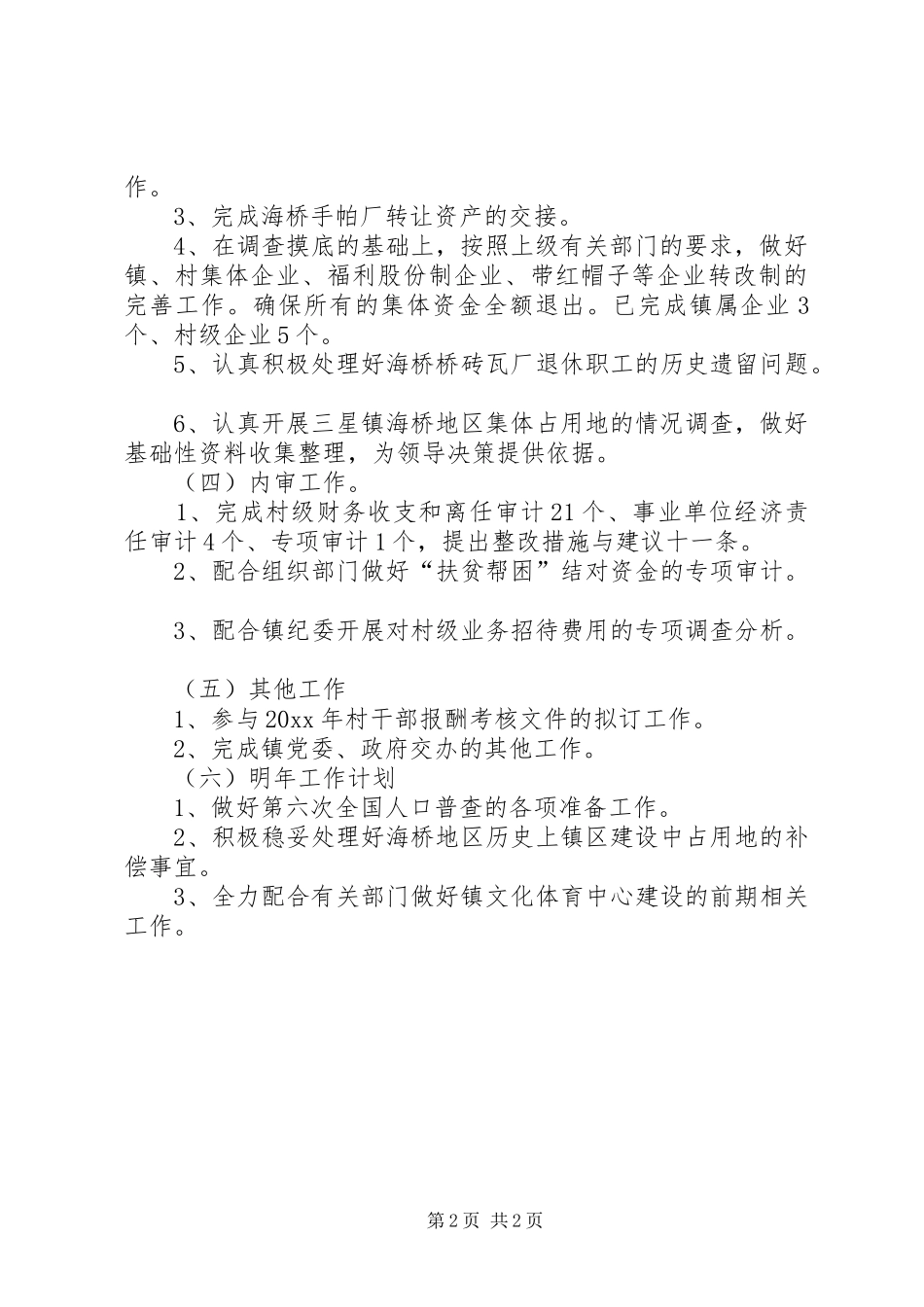 作。

3、完成海桥手帕厂转让资产的交接。

4、在调查摸底的基础上，按照上级有关部门的要求，做好镇、村集体企业、福利股份制企业、带红帽子等企业转改制的完善工作。确保所有的集体资金全额退出。已完成镇属企业3个、村级企业5个。

5、认真积极处理好海桥桥砖瓦厂退休职工的历史遗留问题。

6、认真开展三星镇海桥地区集体占用地的情况调查，做好基础性资料收集整理，为领导决策提供依据。

（四）内审工作。

1、完成村级财务收支和离任审计21个、事业单位经济责任审计4个、专项审计1个，提出整改措施与建议十一条。

2、配合组织部门做好“扶贫帮困”结对资金的专项审计。

3、配合镇纪委开展对村级业务招待费用的专项调查分析。

（五）其他工作

1、参与20xx年村干部报酬考核文件的拟订工作。

2、完成镇党委、政府交办的其他工作。

（六）明年工作计划

1、做好第六次全国人口普查的各项准备工作。

2、积极稳妥处理好海桥地区历史上镇区建设中占用地的补偿事宜。

3、全力配合有关部门做好镇文化体育中心建设的前期相关工作。

第2页 共2页